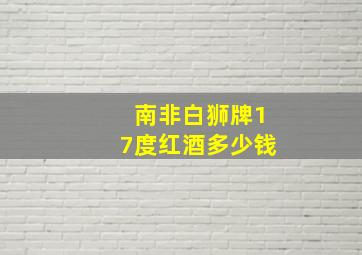 南非白狮牌17度红酒多少钱